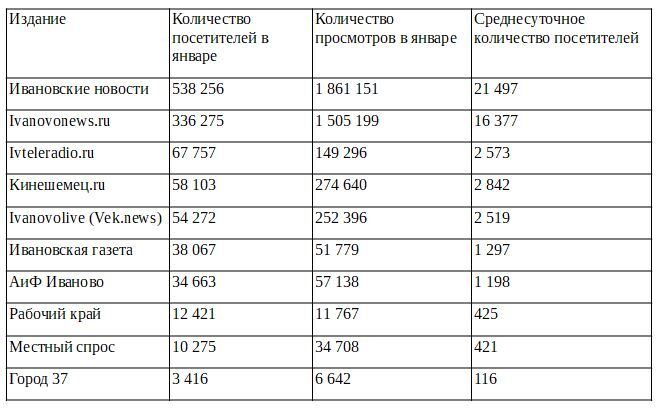 | Издание | Количество посетителей в январе | Количество просмотров в январе | Среднесуточное количество посетителей |
|---|---|---|---|
| Ивановские новости | 538 256 | 1 861 151 | 21 497 |
| Ivanovonews.ru | 336 275 | 1 505 199 | 16 377 |
| Ivteleradio.ru | 67 757 | 149 296 | 2 573 |
| Кинешемец.ru | 58 103 | 274 640 | 2 842 |
| Ivanovolive (Vek.news) | 54 272 | 252 396 | 2 519 |
| Ивановская газета | 38 067 | 51 779 | 1 297 |
| АиФ Иваново | 34 663 | 57 138 | 1 198 |
| Рабочий край | 12 421 | 11 767 | 425 |
| Местный спрос | 10 275 | 34 708 | 421 |
| Город 37 | 3 416 | 6 642 | 116 |